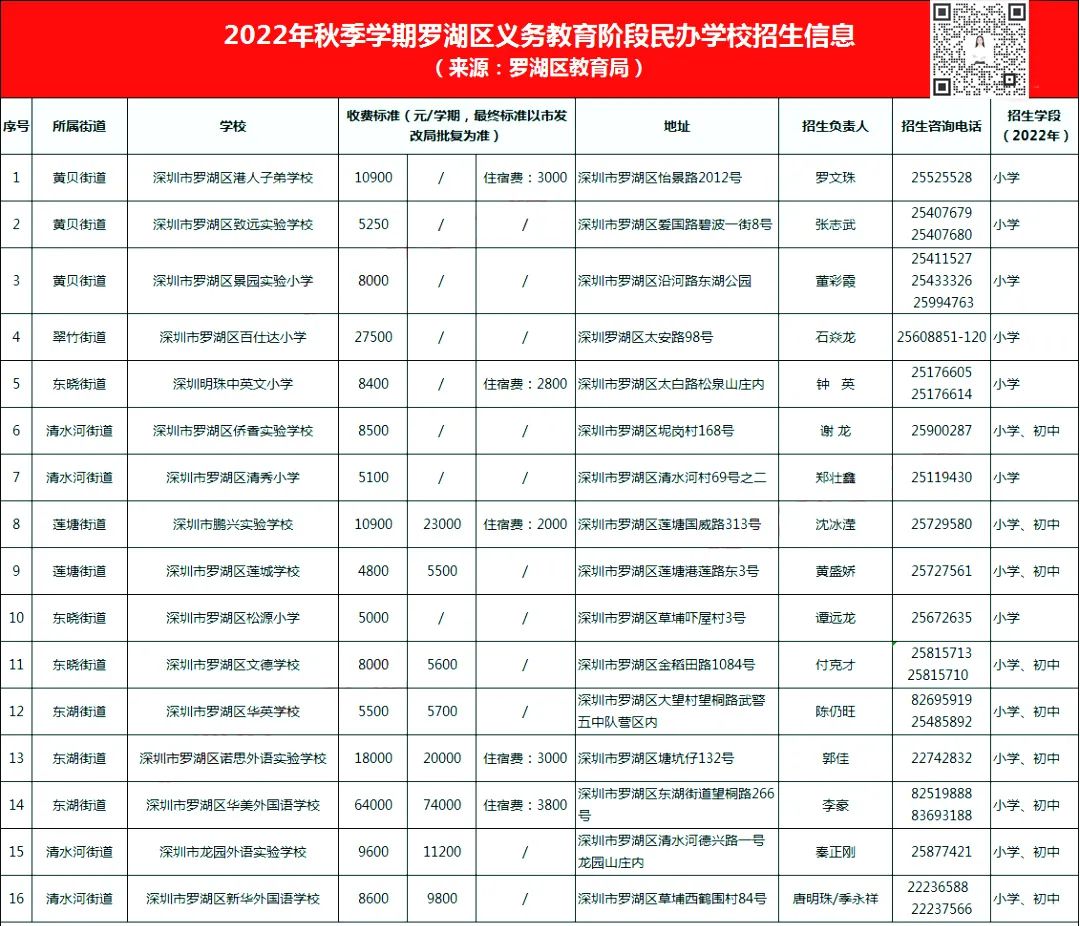 2022年秋季学期罗湖区义务教育阶段民办学校招生信息
（来源：罗湖区教育局）

| 序号 | 所属街道 | 学校 | 收费标准（元/学期，最终标准以市发改局批复为准） | | | 地址 | 招生负责人 | 招生咨询电话 | 招生学段（2022年） |
|---|---|---|---|---|---|---|---|---|---|
| 1 | 黄贝街道 | 深圳市罗湖区港人子弟学校 | 10900 | / | 住宿费：3000 | 深圳市罗湖区怡景路2012号 | 罗文珠 | 25525528 | 小学 |
| 2 | 黄贝街道 | 深圳市罗湖区致远实验学校 | 5250 | / | / | 深圳市罗湖区爱国路碧波一街8号 | 张志武 | 25407679 25407680 | 小学 |
| 3 | 黄贝街道 | 深圳市罗湖区景园实验小学 | 8000 | / | / | 深圳市罗湖区沿河路东湖公园 | 董彩霞 | 25411527 25433326 25994763 | 小学 |
| 4 | 翠竹街道 | 深圳市罗湖区百仕达小学 | 27500 | / | / | 深圳罗湖区太安路98号 | 石焱龙 | 25608851-120 | 小学 |
| 5 | 东晓街道 | 深圳明珠中英文小学 | 8400 | / | 住宿费：2800 | 深圳市罗湖区太白路松泉山庄内 | 钟 英 | 25176605 25176614 | 小学 |
| 6 | 清水河街道 | 深圳市罗湖区侨香实验学校 | 8500 | / | / | 深圳市罗湖区坭岗村168号 | 谢 龙 | 25900287 | 小学、初中 |
| 7 | 清水河街道 | 深圳市罗湖区清秀小学 | 5100 | / | / | 深圳市罗湖区清水河村69号之二 | 郑壮鑫 | 25119430 | 小学 |
| 8 | 莲塘街道 | 深圳市鹏兴实验学校 | 10900 | 23000 | 住宿费：2000 | 深圳市罗湖区莲塘国威路313号 | 沈冰滢 | 25729580 | 小学、初中 |
| 9 | 莲塘街道 | 深圳市罗湖区莲城学校 | 4800 | 5500 | / | 深圳市罗湖区莲塘港莲路东3号 | 黄盛娇 | 25727561 | 小学、初中 |
| 10 | 东晓街道 | 深圳市罗湖区松源小学 | 5000 | / | / | 深圳市罗湖区草埔吓屋村3号 | 谭远龙 | 25672635 | 小学 |
| 11 | 东晓街道 | 深圳市罗湖区文德学校 | 8000 | 5600 | / | 深圳市罗湖区金稻田路1084号 | 付克才 | 25815713 25815710 | 小学、初中 |
| 12 | 东湖街道 | 深圳市罗湖区华英学校 | 5500 | 5700 | / | 深圳市罗湖区大望村望桐路武警五中队营区内 | 陈仍旺 | 82695919 25485892 | 小学、初中 |
| 13 | 东湖街道 | 深圳市罗湖区诺思外语实验学校 | 18000 | 20000 | 住宿费：3000 | 深圳市罗湖区塘坑仔132号 | 郭佳 | 22742832 | 小学、初中 |
| 14 | 东湖街道 | 深圳市罗湖区华美外国语学校 | 64000 | 74000 | 住宿费：3800 | 深圳市罗湖区东湖街道望桐路266号 | 李豪 | 82519888 83693188 | 小学、初中 |
| 15 | 清水河街道 | 深圳市龙园外语实验学校 | 9600 | 11200 | / | 深圳市罗湖区清水河德兴路一号龙园山庄内 | 秦正刚 | 25877421 | 小学、初中 |
| 16 | 清水河街道 | 深圳市罗湖区新华外国语学校 | 8600 | 9800 | / | 深圳市罗湖区草埔西鹤围村84号 | 唐明珠/季永祥 | 22236588 22237566 | 小学、初中 |